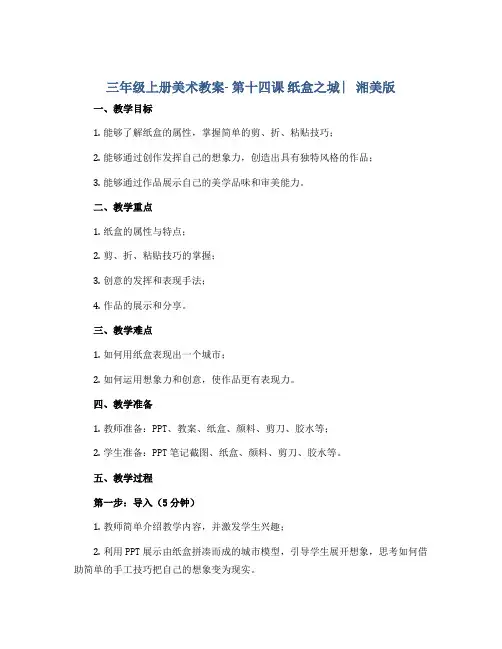 三年级上册美术教案- 第十四课 纸盒之城| 湘美版

一、教学目标

1. 能够了解纸盒的属性，掌握简单的剪、折、粘贴技巧；

2. 能够通过创作发挥自己的想象力，创造出具有独特风格的作品；

3. 能够通过作品展示自己的美学品味和审美能力。

二、教学重点

1. 纸盒的属性与特点；

2. 剪、折、粘贴技巧的掌握；

3. 创意的发挥和表现手法；

4. 作品的展示和分享。

三、教学难点

1. 如何用纸盒表现出一个城市；

2. 如何运用想象力和创意，使作品更有表现力。

四、教学准备

1. 教师准备：PPT、教案、纸盒、颜料、剪刀、胶水等；

2. 学生准备：PPT 笔记截图、纸盒、颜料、剪刀、胶水等。

五、教学过程

第一步：导入（5 分钟）

1. 教师简单介绍教学内容，并激发学生兴趣；

2. 利用 PPT 展示由纸盒拼凑而成的城市模型，引导学生展开想象，思考如何借助简单的手工技巧把自己的想象变为现实。